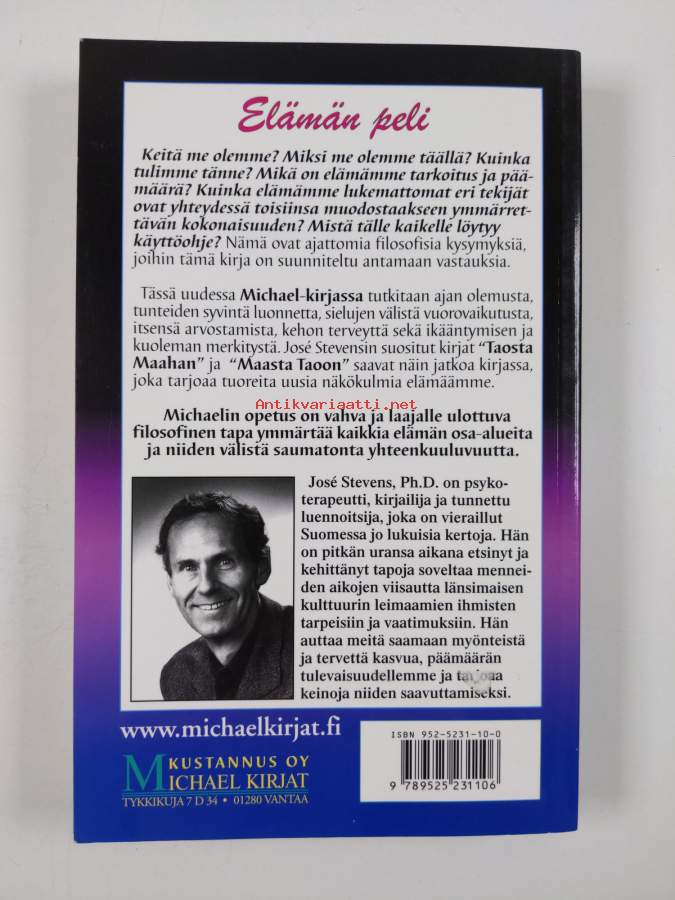 Elämän peli

Keitä me olemme? Miksi me olemme täällä? Kuinka tulimme tänne? Mikä on elämämme tarkoitus ja päämäärä? Kuinka elämämme lukemattomat eri tekijät ovat yhteydessä toisiinsa muodostaakseen ymmärrettävän kokonaisuuden? Mistä tälle kaikelle löytyy käyttöohje? Nämä ovat ajattomia filosofisia kysymyksiä, joihin tämä kirja on suunniteltu antamaan vastauksia.

Tässä uudessa Michael-kirjassa tutkitaan ajan olemusta, tunteiden syvintä luonnetta, sielujen välistä vuorovaikutusta, itsensä arvostamista, kehon terveyttä sekä ikääntymisen ja kuoleman merkitystä. José Stevensin suositut kirjat "Taosta Maahan" ja "Maasta Taoon" saavat näin jatkoa kirjassa, joka tarjoaa tuoreita uusia näkökulmia elämäämme.

Antikvariaatti.net

Michaelin opetus on vahva ja laajalle ulottuva filosofinen tapa ymmärtää kaikkia elämän osa-alueita ja niiden välistä saumatonta yhteenkuuluvuutta.

José Stevens, Ph.D. on psykoterapeutti, kirjailija ja tunnettu luennoitsija, joka on vieraillut Suomessa jo lukuisia kertoja. Hän on pitkän uransa aikana etsinyt ja kehittänyt tapoja soveltaa menneiden aikojen viisautta länsimaisen kulttuurin leimaamien ihmisten tarpeisiin ja vaatimuksiin. Hän auttaa meitä saamaan myönteistä ja tervettä kasvua, päämäärän tulevaisuudellemme ja tarjoaa keinoja niiden saavuttamiseksi.

www.michaelkirjat.fi

KUSTANNUS OY
MICHAEL KIRJAT
TYKKIKUJA 7 D 34 • 01280 VANTAA

ISBN 952-5231-10-0
9 789525 231106